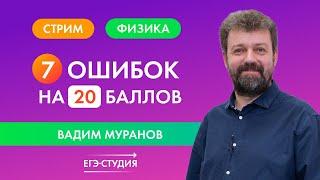 СТРИМ ФИЗИКА

7 ОШИБОК НА 20 БАЛЛОВ

ВАДИМ МУРАНОВ

ЕГЭ-СТУДИЯ